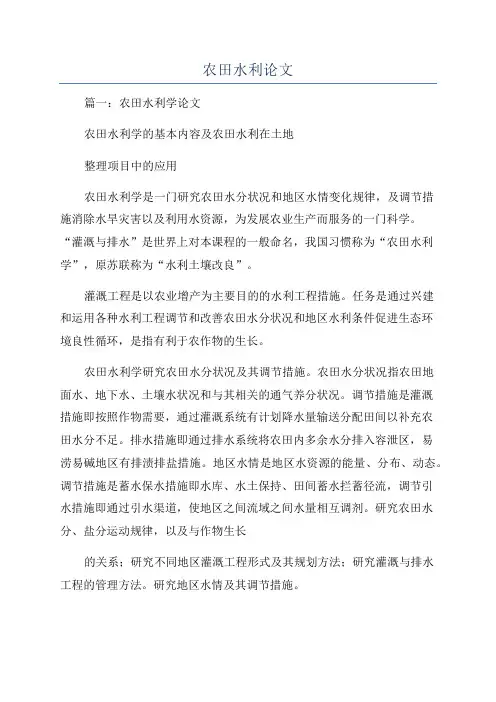 农田水利论文

篇一：农田水利学论文

农田水利学的基本内容及农田水利在土地

整理项目中的应用

农田水利学是一门研究农田水分状况和地区水情变化规律，及调节措施消除水旱灾害以及利用水资源，为发展农业生产而服务的一门科学。“灌溉与排水”是世界上对本课程的一般命名，我国习惯称为“农田水利学”，原苏联称为“水利土壤改良”。

灌溉工程是以农业增产为主要目的的水利工程措施。任务是通过兴建和运用各种水利工程调节和改善农田水分状况和地区水利条件促进生态环境良性循环，是指有利于农作物的生长。

农田水利学研究农田水分状况及其调节措施。农田水分状况指农田地面水、地下水、土壤水状况和与其相关的通气养分状况。调节措施是灌溉措施即按照作物需要，通过灌溉系统有计划降水量输送分配田间以补充农田水分不足。排水措施即通过排水系统将农田内多余水分排入容泄区，易涝易碱地区有排渍排盐措施。地区水情是地区水资源的能量、分布、动态。调节措施是蓄水保水措施即水库、水土保持、田间蓄水拦蓄径流，调节引水措施即通过引水渠道，使地区之间流域之间水量相互调剂。研究农田水分、盐分运动规律，以及与作物生长

的关系；研究不同地区灌溉工程形式及其规划方法；研究灌溉与排水工程的管理方法。研究地区水情及其调节措施。